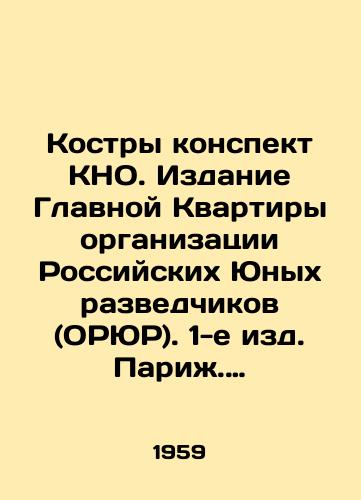 Костры конспект КНО. Издание Главной Квартиры организации Российских Юных разведчиков (ОРЮР). 1-е изд. Париж....

1959